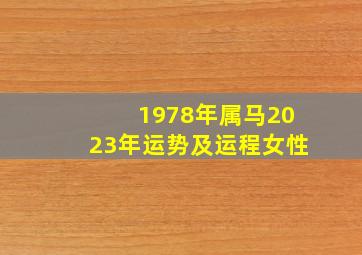 1978年属马2023年运势及运程女性